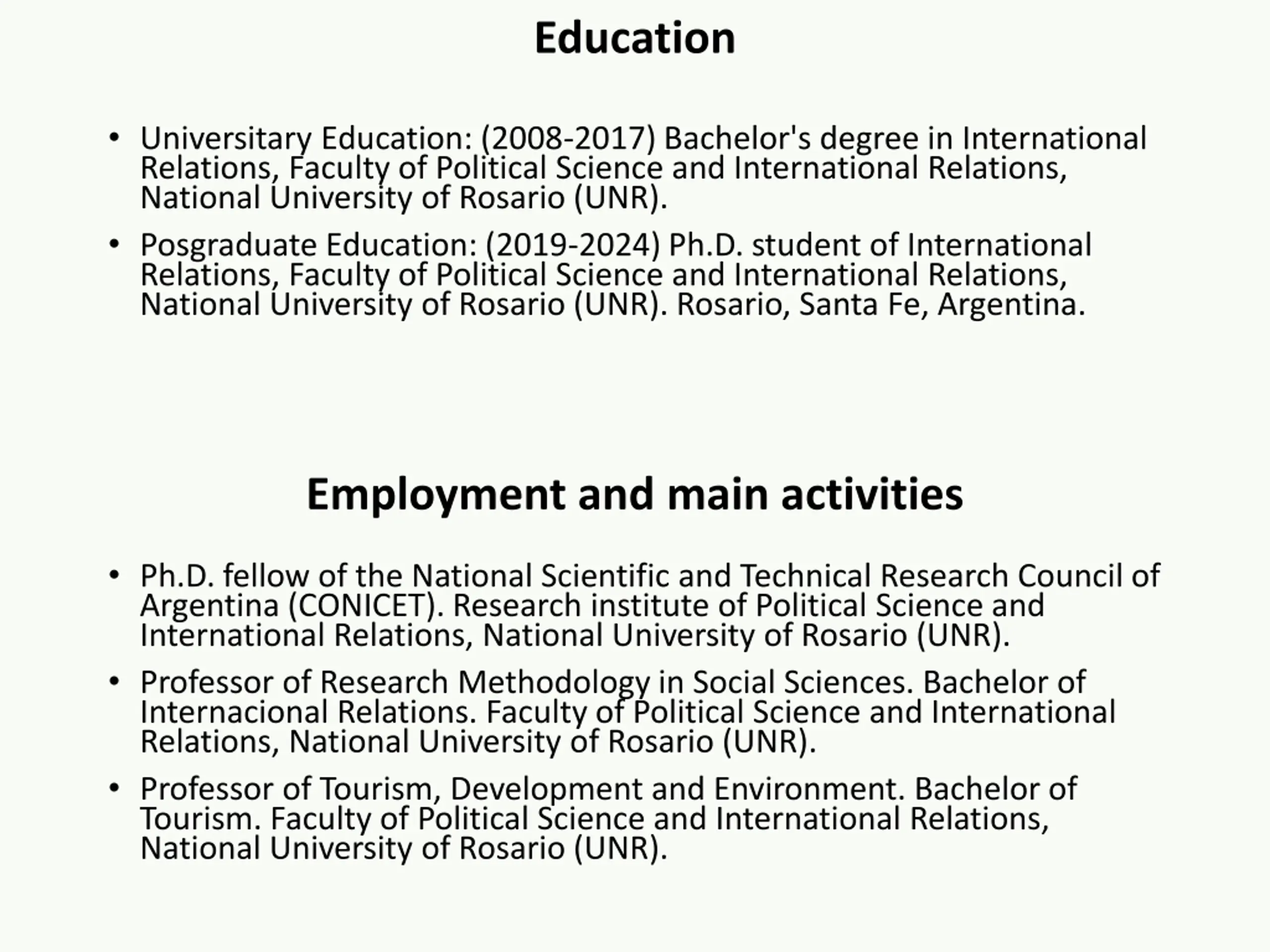 Education

• Universitary Education: (2008-2017) Bachelor's degree in International Relations, Faculty of Political Science and International Relations, National University of Rosario (UNR).

• Posgraduate Education: (2019-2024) Ph.D. student of International Relations, Faculty of Political Science and International Relations, National University of Rosario (UNR). Rosario, Santa Fe, Argentina.

Employment and main activities

• Ph.D. fellow of the National Scientific and Technical Research Council of Argentina (CONICET). Research institute of Political Science and International Relations, National University of Rosario (UNR).

• Professor of Research Methodology in Social Sciences. Bachelor of Internacional Relations. Faculty of Political Science and International Relations, National University of Rosario (UNR).

• Professor of Tourism, Development and Environment. Bachelor of Tourism. Faculty of Political Science and International Relations, National University of Rosario (UNR).